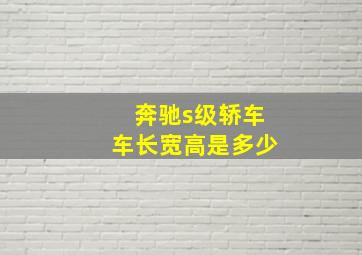 奔驰s级轿车
车长宽高是多少